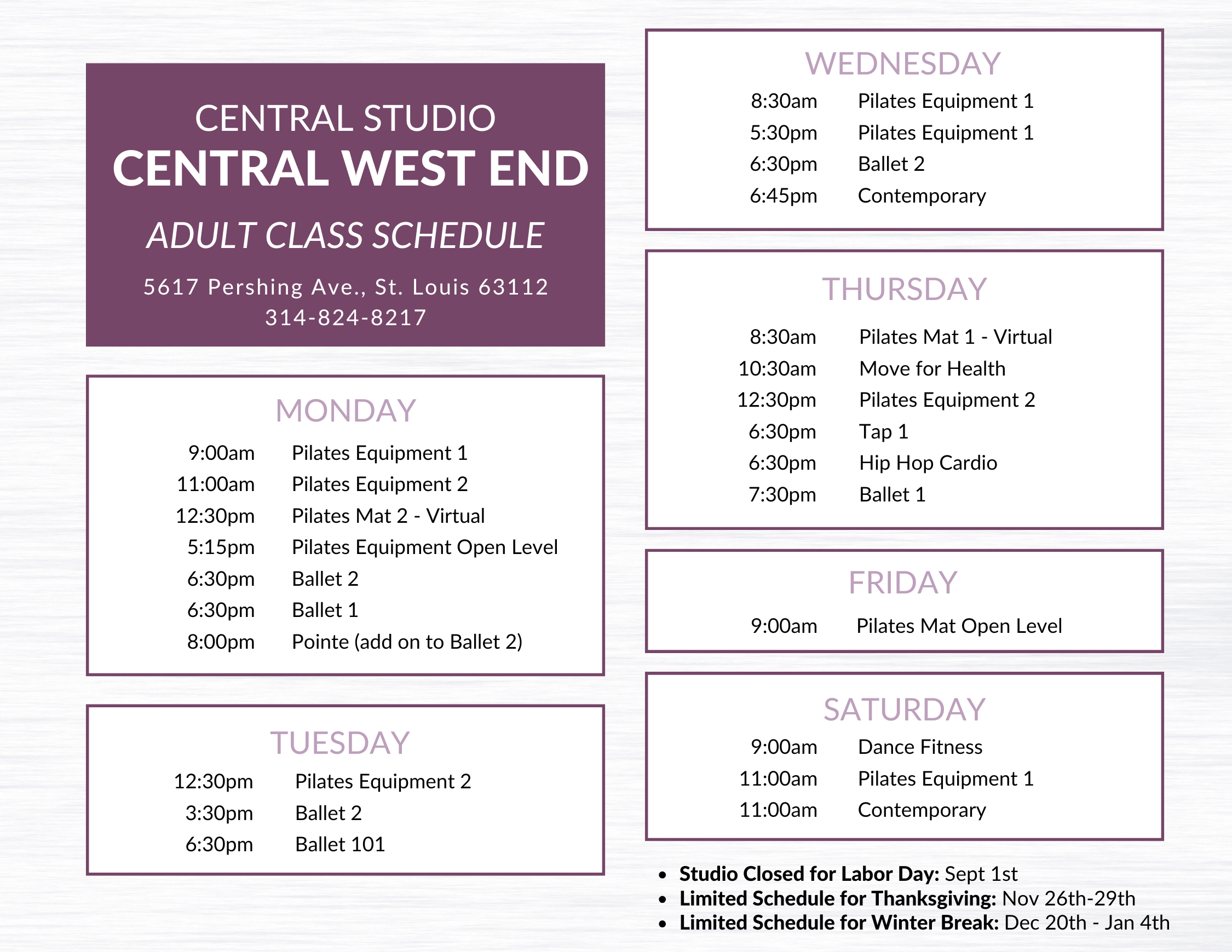 CENTRAL STUDIO
CENTRAL WEST END
ADULT CLASS SCHEDULE
5617 Pershing Ave., St. Louis 63112
314-824-8217

MONDAY
9:00am Pilates Equipment 1
11:00am Pilates Equipment 2
12:30pm Pilates Mat 2 - Virtual
5:15pm Pilates Equipment Open Level
6:30pm Ballet 2
6:30pm Ballet 1
8:00pm Pointe (add on to Ballet 2)

TUESDAY
12:30pm Pilates Equipment 2
3:30pm Ballet 2
6:30pm Ballet 101

WEDNESDAY
8:30am Pilates Equipment 1
5:30pm Pilates Equipment 1
6:30pm Ballet 2
6:45pm Contemporary

THURSDAY
8:30am Pilates Mat 1 - Virtual
10:30am Move for Health
12:30pm Pilates Equipment 2
6:30pm Tap 1
6:30pm Hip Hop Cardio
7:30pm Ballet 1

FRIDAY
9:00am Pilates Mat Open Level

SATURDAY
9:00am Dance Fitness
11:00am Pilates Equipment 1
11:00am Contemporary

• Studio Closed for Labor Day: Sept 1st
• Limited Schedule for Thanksgiving: Nov 26th-29th
• Limited Schedule for Winter Break: Dec 20th - Jan 4th